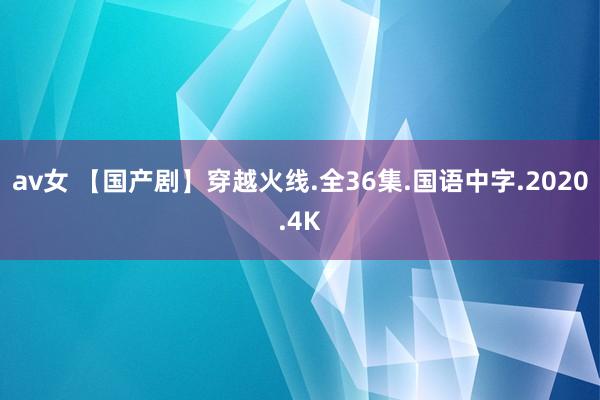 av女 【国产剧】穿越火线.全36集.国语中字.2020.4K